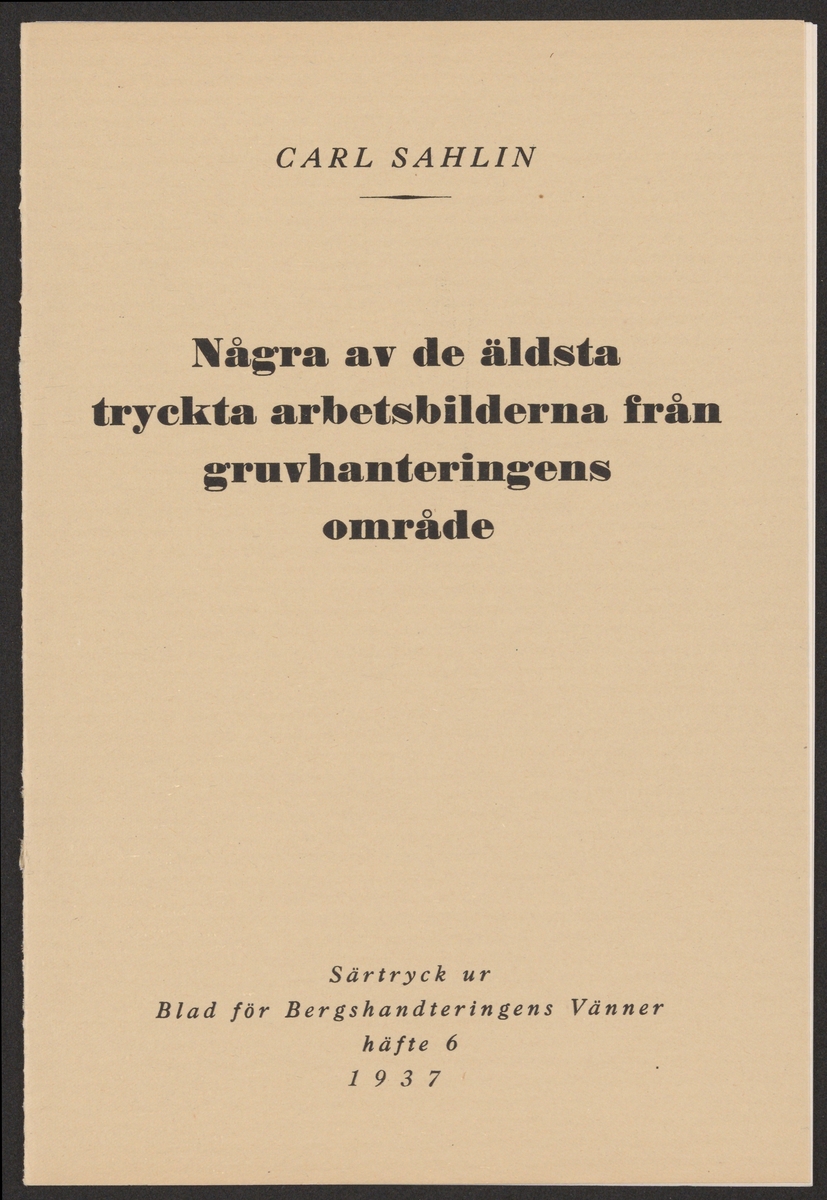 CARL SAHLIN

Några av de äldsta tryckta arbetsbilderna från gruvhanteringens område

Särtryck ur
Blad för Bergshandteringens Vänner
häfte 6
1937